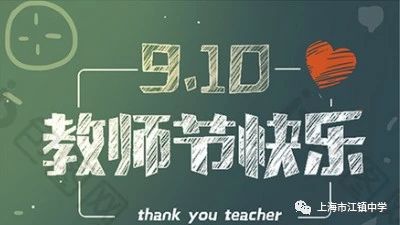 9.10

教师节快乐

thank you teacher

上海市江镇中学